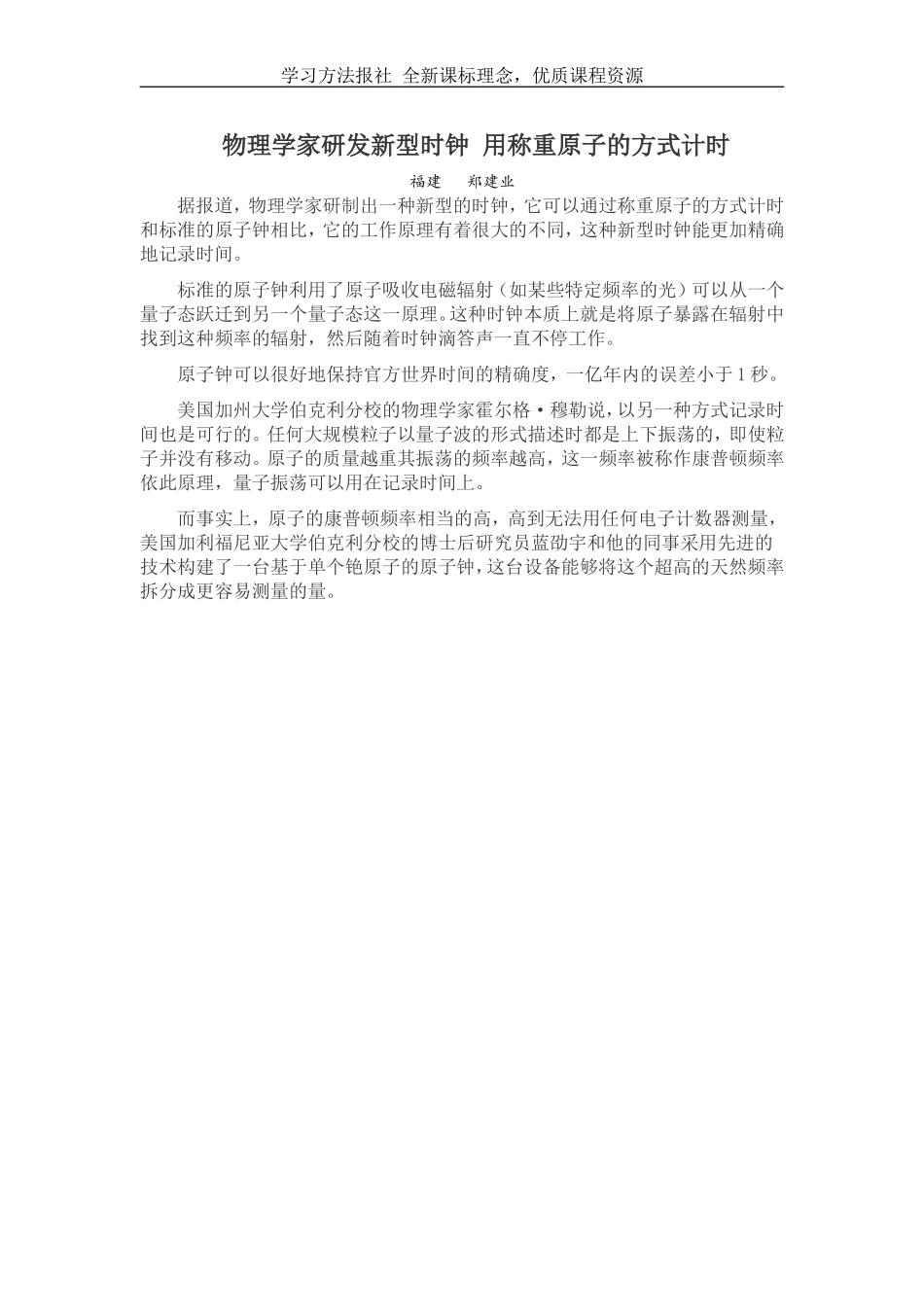 学习方法报社 全新课标理念，优质课程资源

物理学家研发新型时钟 用称重原子的方式计时

福建 郑建业

据报道，物理学家研制出一种新型的时钟，它可以通过称重原子的方式计时和标准的原子钟相比，它的工作原理有着很大的不同，这种新型时钟能更加精确地记录时间。

标准的原子钟利用了原子吸收电磁辐射（如某些特定频率的光）可以从一个量子态跃迁到另一个量子态这一原理。这种时钟本质上就是将原子暴露在辐射中找到这种频率的辐射，然后随着时钟滴答声一直不停工作。

原子钟可以很好地保持官方世界时间的精确度，一亿年内的误差小于1秒。

美国加州大学伯克利分校的物理学家霍尔格·穆勒说，以另一种方式记录时间也是可行的。任何大规模粒子以量子波的形式描述时都是上下振荡的，即使粒子并没有移动。原子的质量越重其振荡的频率越高，这一频率被称作康普顿频率依此原理，量子振荡可以用在记录时间上。

而事实上，原子的康普顿频率相当的高，高到无法用任何电子计数器测量，美国加利福尼亚大学伯克利分校的博士后研究员蓝劭宇和他的同事采用先进的技术构建了一台基于单个铯原子的原子钟，这台设备能够将这个超高的天然频率拆分成更容易测量的量。